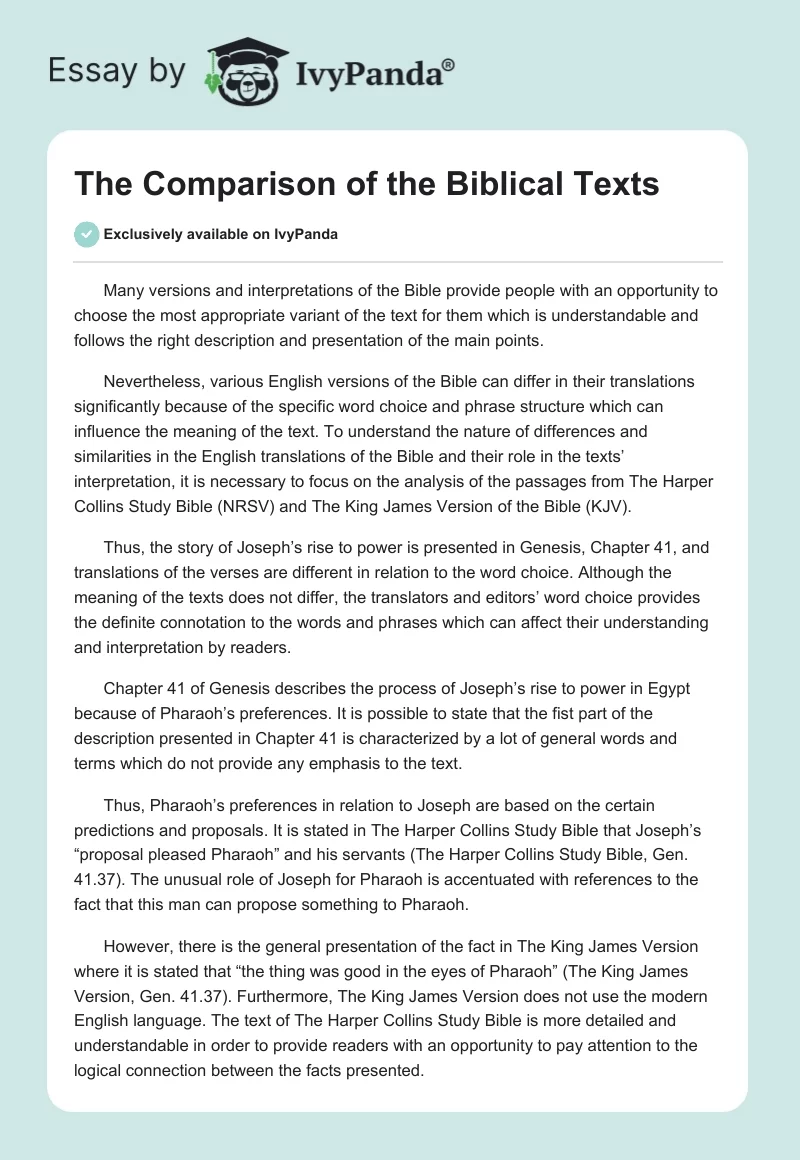 Essay by IvyPanda®

The Comparison of the Biblical Texts

Exclusively available on IvyPanda

Many versions and interpretations of the Bible provide people with an opportunity to choose the most appropriate variant of the text for them which is understandable and follows the right description and presentation of the main points.

Nevertheless, various English versions of the Bible can differ in their translations significantly because of the specific word choice and phrase structure which can influence the meaning of the text. To understand the nature of differences and similarities in the English translations of the Bible and their role in the texts' interpretation, it is necessary to focus on the analysis of the passages from The Harper Collins Study Bible (NRSV) and The King James Version of the Bible (KJV).

Thus, the story of Joseph's rise to power is presented in Genesis, Chapter 41, and translations of the verses are different in relation to the word choice. Although the meaning of the texts does not differ, the translators and editors' word choice provides the definite connotation to the words and phrases which can affect their understanding and interpretation by readers.

Chapter 41 of Genesis describes the process of Joseph's rise to power in Egypt because of Pharaoh's preferences. It is possible to state that the fist part of the description presented in Chapter 41 is characterized by a lot of general words and terms which do not provide any emphasis to the text.

Thus, Pharaoh's preferences in relation to Joseph are based on the certain predictions and proposals. It is stated in The Harper Collins Study Bible that Joseph's "proposal pleased Pharaoh" and his servants (The Harper Collins Study Bible, Gen. 41.37). The unusual role of Joseph for Pharaoh is accentuated with references to the fact that this man can propose something to Pharaoh.

However, there is the general presentation of the fact in The King James Version where it is stated that "the thing was good in the eyes of Pharaoh" (The King James Version, Gen. 41.37). Furthermore, The King James Version does not use the modern English language. The text of The Harper Collins Study Bible is more detailed and understandable in order to provide readers with an opportunity to pay attention to the logical connection between the facts presented.